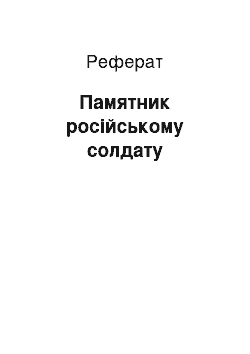 Реферат

Памятник російському солдату